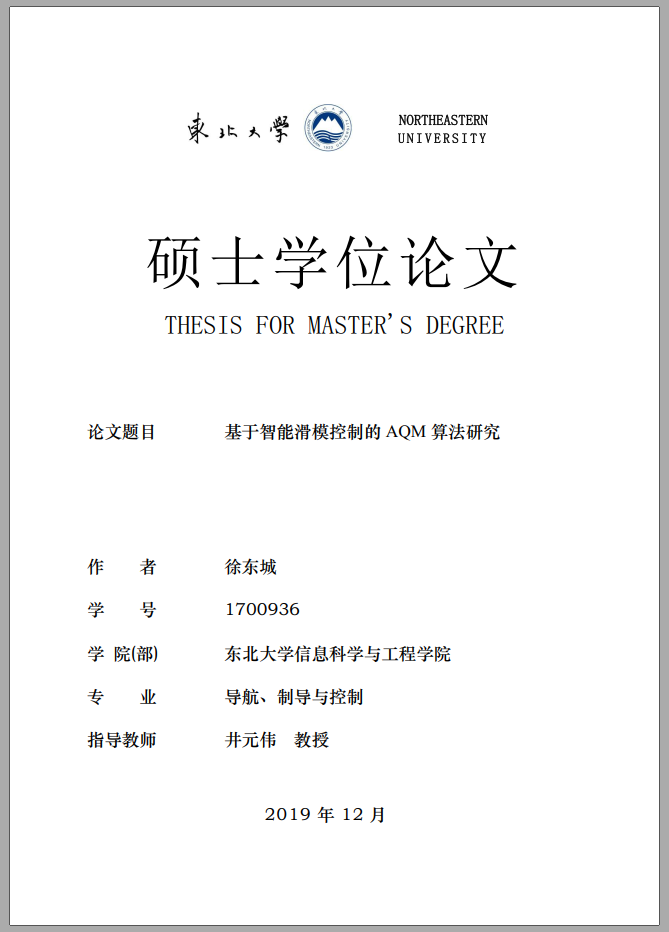 東北大學

NORTHEASTERN UNIVERSITY

硕士学位论文

THESIS FOR MASTER'S DEGREE

论文题目　基于智能滑模控制的 AQM 算法研究

作　　者　徐东城

学　　号　1700936

学 院(部)　东北大学信息科学与工程学院

专　　业　导航、制导与控制

指导教师　井元伟　教授

2019 年 12 月